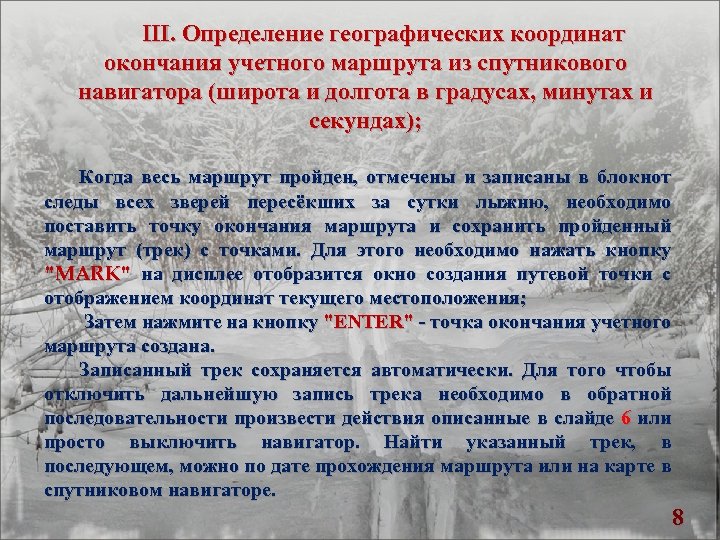 III. Определение географических координат окончания учетного маршрута из спутникового навигатора (широта и долгота в градусах, минутах и секундах);

Когда весь маршрут пройден, отмечены и записаны в блокнот следы всех зверей пересёкших за сутки лыжню, необходимо поставить точку окончания маршрута и сохранить пройденный маршрут (трек) с точками. Для этого необходимо нажать кнопку "MARK" на дисплее отобразится окно создания путевой точки с отображением координат текущего местоположения;

Затем нажмите на кнопку "ENTER" - точка окончания учетного маршрута создана.

Записанный трек сохраняется автоматически. Для того чтобы отключить дальнейшую запись трека необходимо в обратной последовательности произвести действия описанные в слайде 6 или просто выключить навигатор. Найти указанный трек, в последующем, можно по дате прохождения маршрута или на карте в спутниковом навигаторе.

8